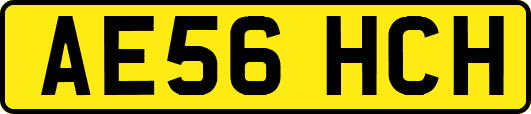 AE56 HCH